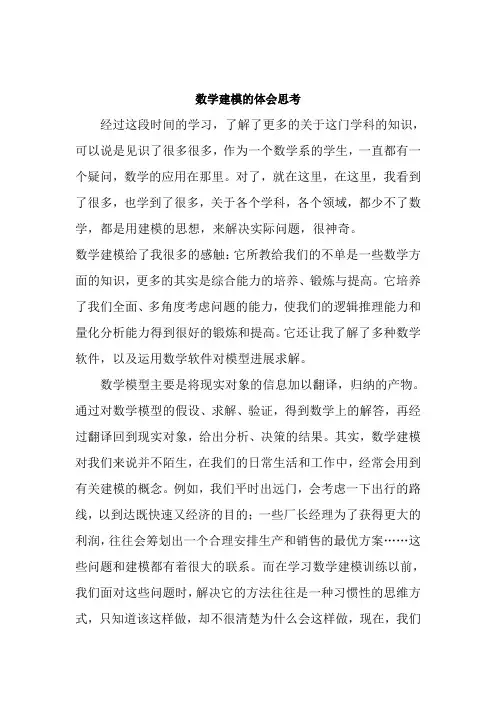 数学建模的体会思考

经过这段时间的学习，了解了更多的关于这门学科的知识，可以说是见识了很多很多，作为一个数学系的学生，一直都有一个疑问，数学的应用在那里。对了，就在这里，在这里，我看到了很多，也学到了很多，关于各个学科，各个领域，都少不了数学，都是用建模的思想，来解决实际问题，很神奇。

数学建模给了我很多的感触：它所教给我们的不单是一些数学方面的知识，更多的其实是综合能力的培养、锻炼与提高。它培养了我们全面、多角度考虑问题的能力，使我们的逻辑推理能力和量化分析能力得到很好的锻炼和提高。它还让我了解了多种数学软件，以及运用数学软件对模型进展求解。

数学模型主要是将现实对象的信息加以翻译，归纳的产物。通过对数学模型的假设、求解、验证，得到数学上的解答，再经过翻译回到现实对象，给出分析、决策的结果。其实，数学建模对我们来说并不陌生，在我们的日常生活和工作中，经常会用到有关建模的概念。例如，我们平时出远门，会考虑一下出行的路线，以到达既快速又经济的目的；一些厂长经理为了获得更大的利润，往往会筹划出一个合理安排生产和销售的最优方案……这些问题和建模都有着很大的联系。而在学习数学建模训练以前，我们面对这些问题时，解决它的方法往往是一种习惯性的思维方式，只知道该这样做，却不很清楚为什么会这样做，现在，我们